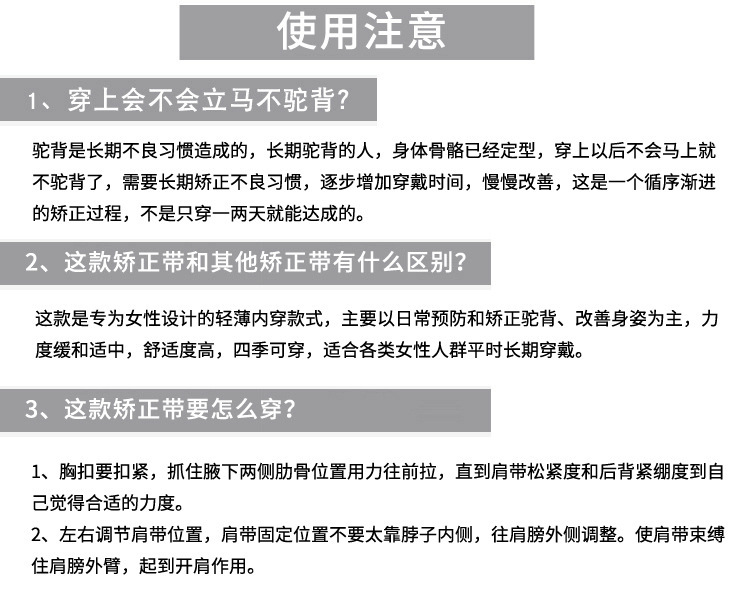 使用注意

1、穿上会不会立马不驼背？

驼背是长期不良习惯造成的，长期驼背的人，身体骨骼已经定型，穿上以后不会马上就不驼背了，需要长期矫正不良习惯，逐步增加穿戴时间，慢慢改善，这是一个循序渐进的矫正过程，不是只穿一两天就能达成的。

2、这款矫正带和其他矫正带有什么区别？

这款是专为女性设计的轻薄内穿款式，主要以日常预防和矫正驼背、改善身姿为主，力度缓和适中，舒适度高，四季可穿，适合各类女性人群平时长期穿戴。

3、这款矫正带要怎么穿？

1、胸扣要扣紧，抓住腋下两侧肋骨位置用力往前拉，直到肩带松紧度和后背紧绷度到自己觉得合适的力度。
2、左右调节肩带位置，肩带固定位置不要太靠脖子内侧，往肩膀外侧调整。使肩带束缚住肩膀外臂，起到开肩作用。